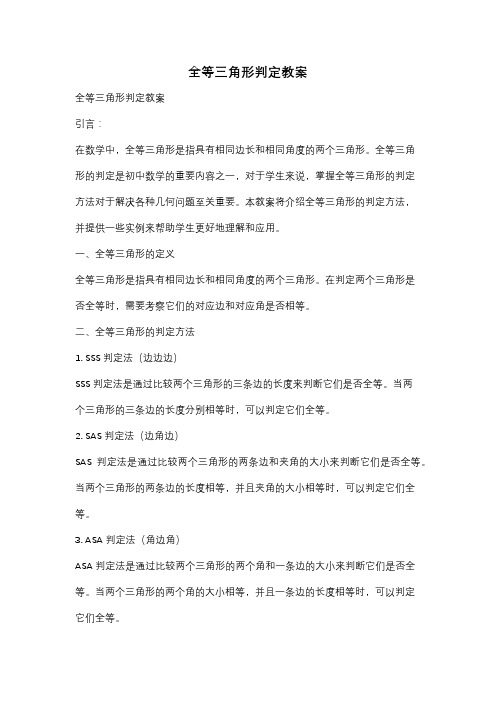 全等三角形判定教案

全等三角形判定教案

引言：

在数学中，全等三角形是指具有相同边长和相同角度的两个三角形。全等三角形的判定是初中数学的重要内容之一，对于学生来说，掌握全等三角形的判定方法对于解决各种几何问题至关重要。本教案将介绍全等三角形的判定方法，并提供一些实例来帮助学生更好地理解和应用。

一、全等三角形的定义

全等三角形是指具有相同边长和相同角度的两个三角形。在判定两个三角形是否全等时，需要考察它们的对应边和对应角是否相等。

二、全等三角形的判定方法

1. SSS 判定法（边边边）

SSS 判定法是通过比较两个三角形的三条边的长度来判断它们是否全等。当两个三角形的三条边的长度分别相等时，可以判定它们全等。

2. SAS 判定法（边角边）

SAS 判定法是通过比较两个三角形的两条边和夹角的大小来判断它们是否全等。当两个三角形的两条边的长度相等，并且夹角的大小相等时，可以判定它们全等。

3. ASA 判定法（角边角）

ASA 判定法是通过比较两个三角形的两个角和一条边的大小来判断它们是否全等。当两个三角形的两个角的大小相等，并且一条边的长度相等时，可以判定它们全等。